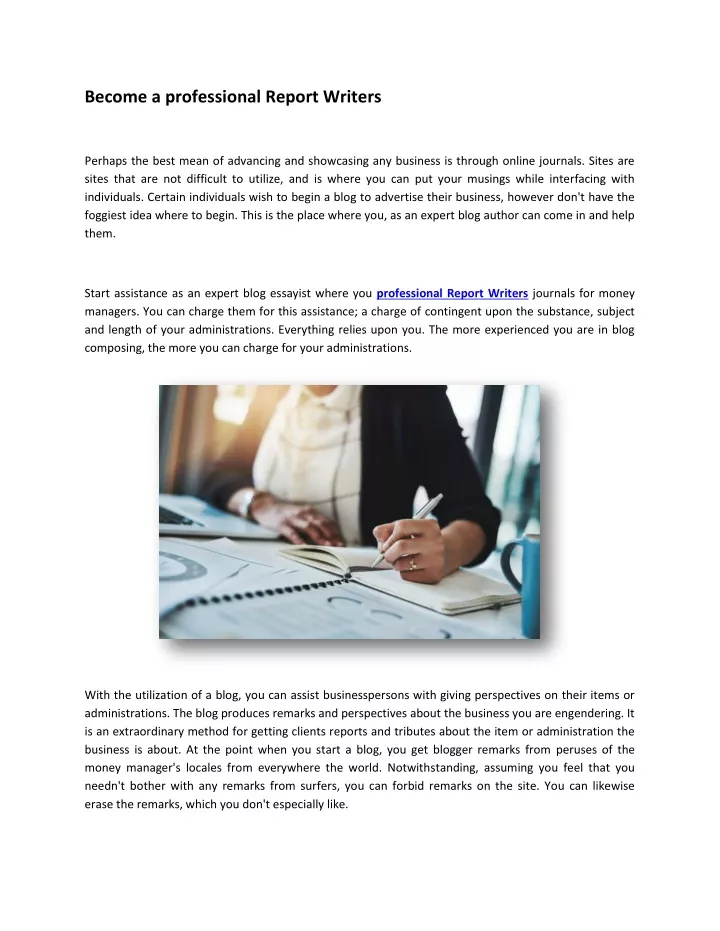 Become a professional Report Writers

Perhaps the best mean of advancing and showcasing any business is through online journals. Sites are sites that are not difficult to utilize, and is where you can put your musings while interfacing with individuals. Certain individuals wish to begin a blog to advertise their business, however don't have the foggiest idea where to begin. This is the place where you, as an expert blog author can come in and help them.

Start assistance as an expert blog essayist where you professional Report Writers journals for money managers. You can charge them for this assistance; a charge of contingent upon the substance, subject and length of your administrations. Everything relies upon you. The more experienced you are in blog composing, the more you can charge for your administrations.

With the utilization of a blog, you can assist businesspersons with giving perspectives on their items or administrations. The blog produces remarks and perspectives about the business you are engendering. It is an extraordinary method for getting clients reports and tributes about the item or administration the business is about. At the point when you start a blog, you get blogger remarks from peruses of the money manager's locales from everywhere the world. Notwithstanding, assuming you feel that you needn't bother with any remarks from surfers, you can forbid remarks on the site. You can likewise erase the remarks, which you don't especially like.